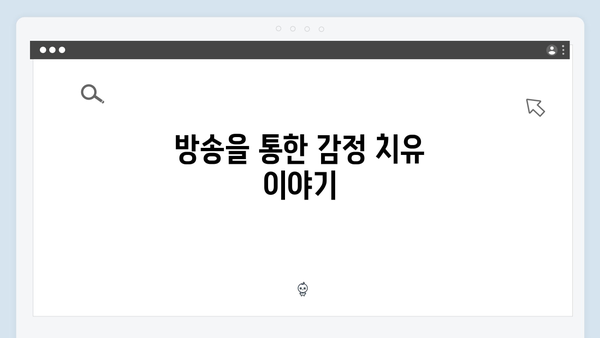 방송을 통한 감정 치유 이야기